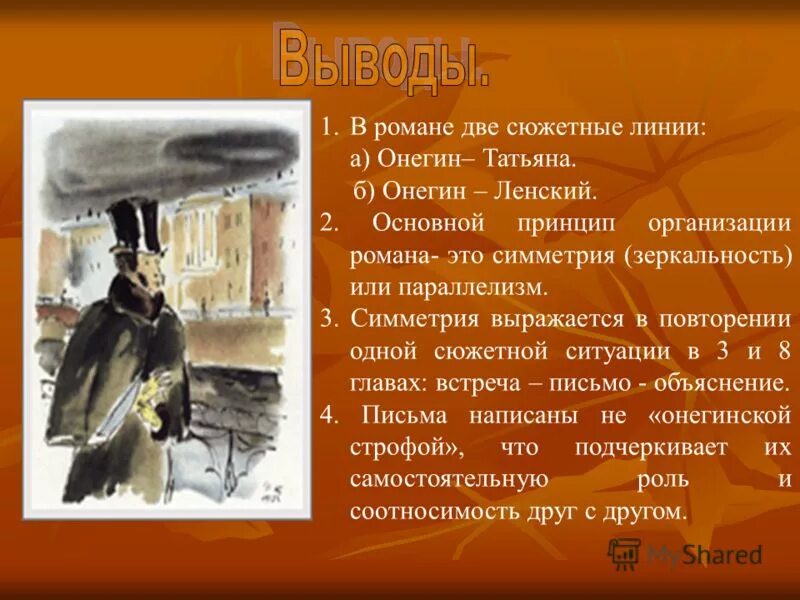 Выводы.

1. В романе две сюжетные линии:
а) Онегин– Татьяна.
б) Онегин – Ленский.
2. Основной принцип организации романа- это симметрия (зеркальность) или параллелизм.
3. Симметрия выражается в повторении одной сюжетной ситуации в 3 и 8 главах: встреча – письмо - объяснение.
4. Письма написаны не «онегинской строфой», что подчеркивает их самостоятельную роль и соотносимость друг с другом.

MyShared